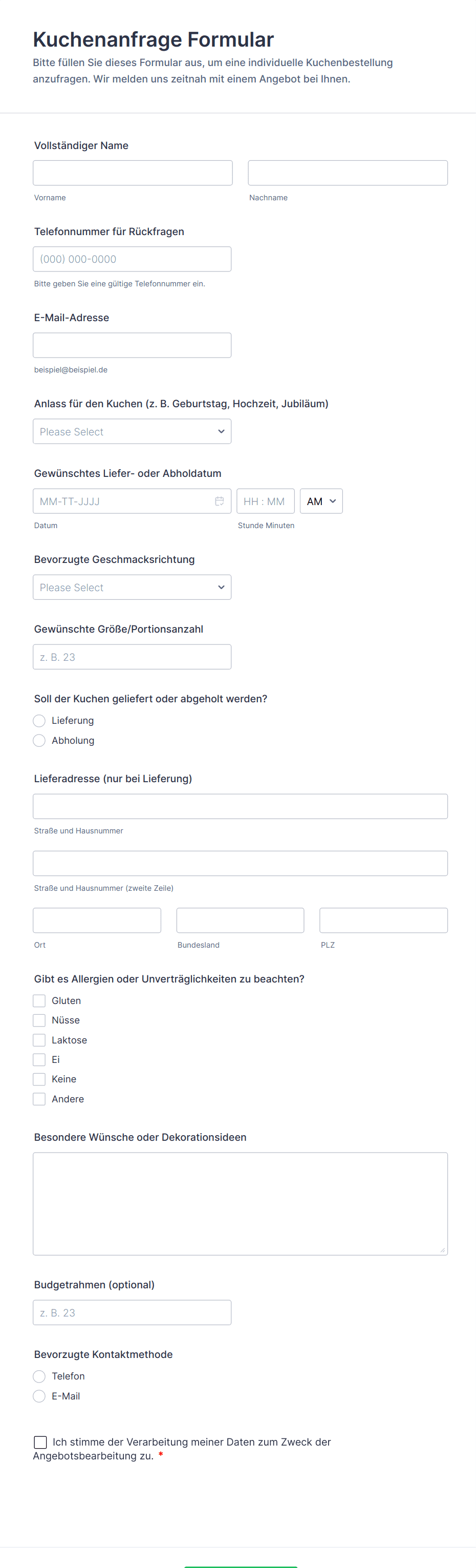 Kuchenanfrage Formular

Bitte füllen Sie dieses Formular aus, um eine individuelle Kuchenbestellung anzufragen. Wir melden uns zeitnah mit einem Angebot bei Ihnen.

Vollständiger Name

Vorname

Nachname

Telefonnummer für Rückfragen

(000) 000-0000

Bitte geben Sie eine gültige Telefonnummer ein.

E-Mail-Adresse

beispiel@beispiel.de

Anlass für den Kuchen (z. B. Geburtstag, Hochzeit, Jubiläum)

Please Select

Gewünschtes Liefer- oder Abholdatum

MM-TT-JJJJ

HH : MM

AM

Datum

Stunde Minuten

Bevorzugte Geschmacksrichtung

Please Select

Gewünschte Größe/Portionsanzahl

z. B. 23

Soll der Kuchen geliefert oder abgeholt werden?

Lieferung

Abholung

Lieferadresse (nur bei Lieferung)

Straße und Hausnummer

Straße und Hausnummer (zweite Zeile)

Ort

Bundesland

PLZ

Gibt es Allergien oder Unverträglichkeiten zu beachten?

Gluten

Nüsse

Laktose

Ei

Keine

Andere

Besondere Wünsche oder Dekorationsideen

Budgetrahmen (optional)

z. B. 23

Bevorzugte Kontaktmethode

Telefon

E-Mail

Ich stimme der Verarbeitung meiner Daten zum Zweck der Angebotsbearbeitung zu. *